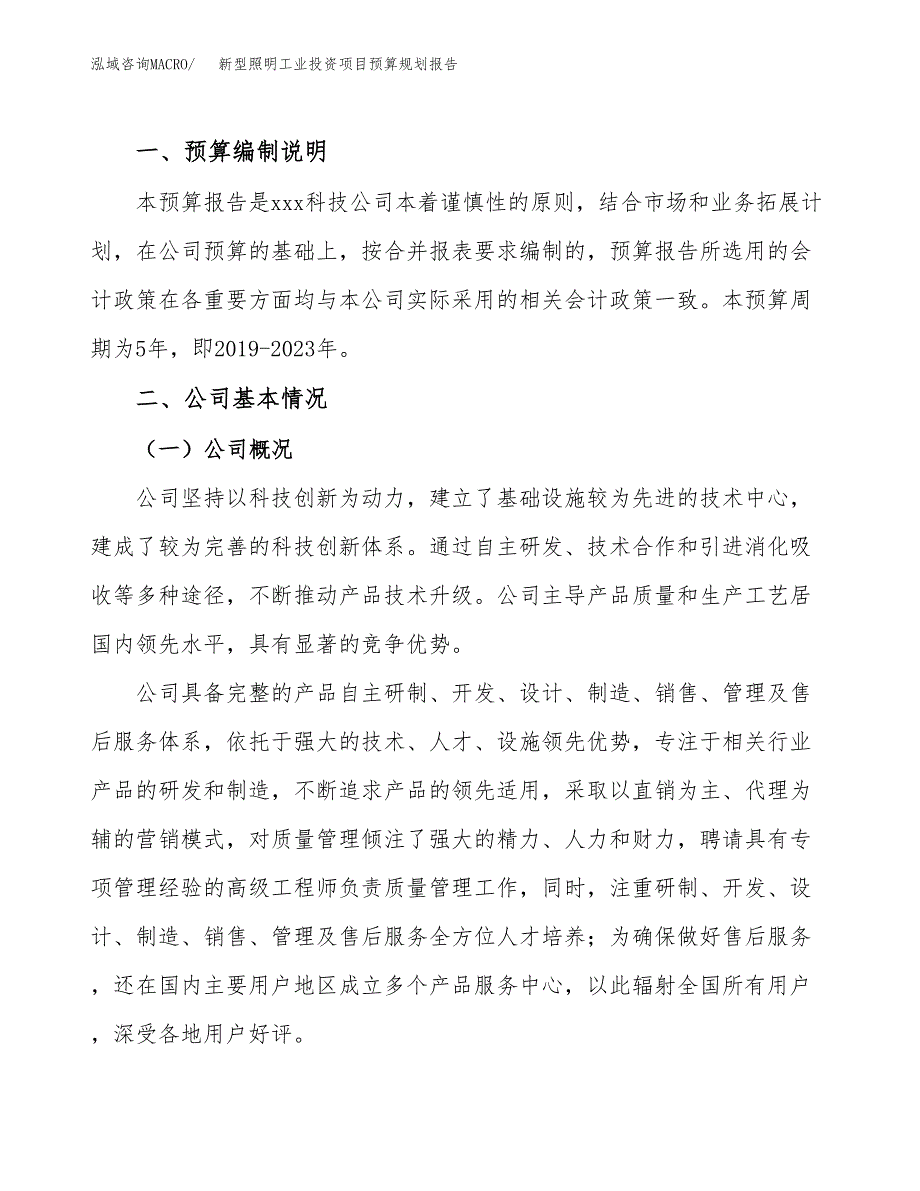 泓域咨询MACRO/　新型照明工业投资项目预算规划报告

一、预算编制说明

本预算报告是xxx科技公司本着谨慎性的原则，结合市场和业务拓展计划，在公司预算的基础上，按合并报表要求编制的，预算报告所选用的会计政策在各重要方面均与本公司实际采用的相关会计政策一致。本预算周期为5年，即2019-2023年。

二、公司基本情况

（一）公司概况

公司坚持以科技创新为动力，建立了基础设施较为先进的技术中心，建成了较为完善的科技创新体系。通过自主研发、技术合作和引进消化吸收等多种途径，不断推动产品技术升级。公司主导产品质量和生产工艺居国内领先水平，具有显著的竞争优势。

公司具备完整的产品自主研制、开发、设计、制造、销售、管理及售后服务体系，依托于强大的技术、人才、设施领先优势，专注于相关行业产品的研发和制造，不断追求产品的领先适用，采取以直销为主、代理为辅的营销模式，对质量管理倾注了强大的精力、人力和财力，聘请具有专项管理经验的高级工程师负责质量管理工作，同时，注重研制、开发、设计、制造、销售、管理及售后服务全方位人才培养；为确保做好售后服务，还在国内主要用户地区成立多个产品服务中心，以此辐射全国所有用户，深受各地用户好评。